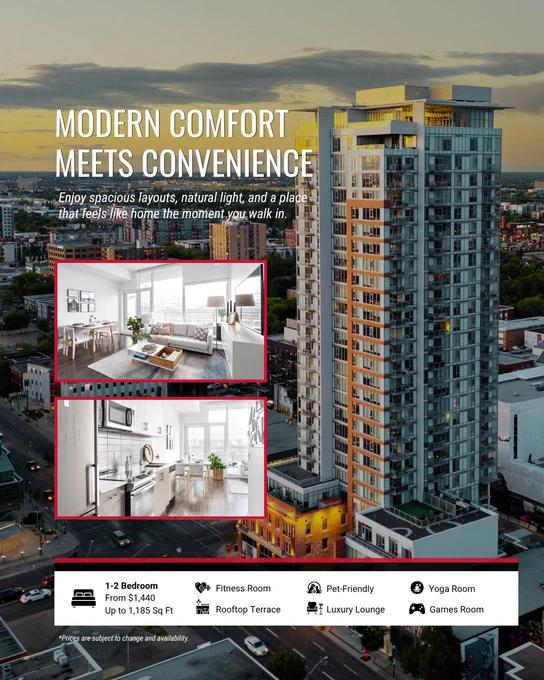 MODERN COMFORT
MEETS CONVENIENCE

Enjoy spacious layouts, natural light, and a place that feels like home the moment you walk in.

1-2 Bedroom
From $1,440
Up to 1,185 Sq Ft

Fitness Room
Rooftop Terrace

Pet-Friendly
Luxury Lounge

Yoga Room
Games Room

*Prices are subject to change and availability.